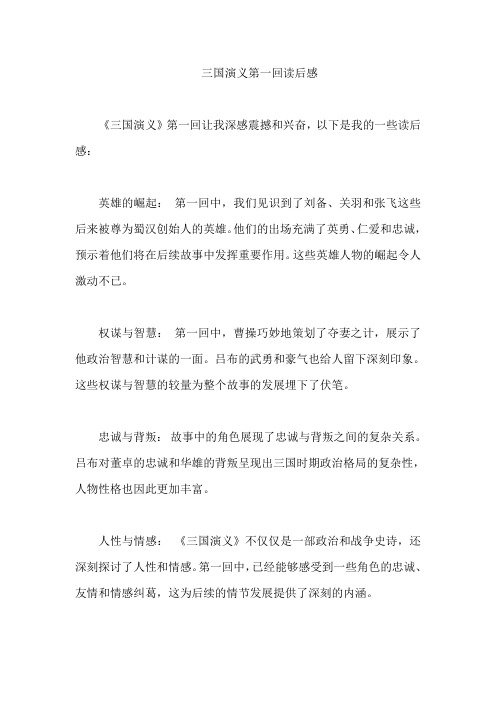 三国演义第一回读后感

《三国演义》第一回让我深感震撼和兴奋，以下是我的一些读后感：

英雄的崛起： 第一回中，我们见识到了刘备、关羽和张飞这些后来被尊为蜀汉创始人的英雄。他们的出场充满了英勇、仁爱和忠诚，预示着他们将在后续故事中发挥重要作用。这些英雄人物的崛起令人激动不已。

权谋与智慧： 第一回中，曹操巧妙地策划了夺妻之计，展示了他政治智慧和计谋的一面。吕布的武勇和豪气也给人留下深刻印象。这些权谋与智慧的较量为整个故事的发展埋下了伏笔。

忠诚与背叛： 故事中的角色展现了忠诚与背叛之间的复杂关系。吕布对董卓的忠诚和华雄的背叛呈现出三国时期政治格局的复杂性，人物性格也因此更加丰富。

人性与情感： 《三国演义》不仅仅是一部政治和战争史诗，还深刻探讨了人性和情感。第一回中，已经能够感受到一些角色的忠诚、友情和情感纠葛，这为后续的情节发展提供了深刻的内涵。